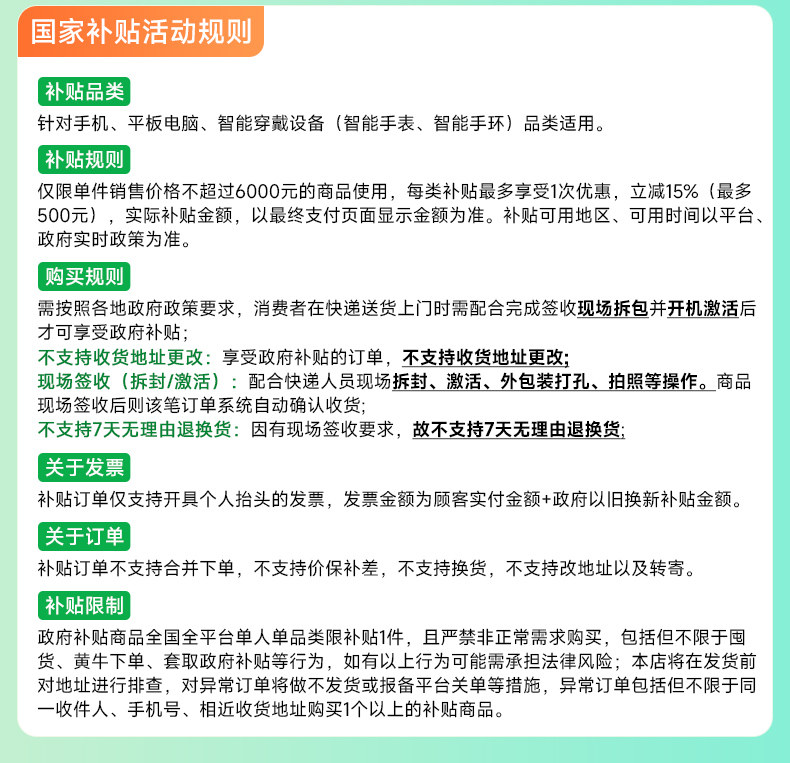 国家补贴活动规则

补贴品类

针对手机、平板电脑、智能穿戴设备（智能手表、智能手环）品类适用。

补贴规则

仅限单件销售价格不超过6000元的商品使用，每类补贴最多享受1次优惠，立减15%（最多500元），实际补贴金额，以最终支付页面显示金额为准。补贴可用地区、可用时间以平台、政府实时政策为准。

购买规则

需按照各地政府政策要求，消费者在快递送货上门时需配合完成签收现场拆包并开机激活后才可享受政府补贴；
不支持收货地址更改：享受政府补贴的订单，不支持收货地址更改;
现场签收（拆封/激活）：配合快递人员现场拆封、激活、外包装打孔、拍照等操作。商品现场签收后则该笔订单系统自动确认收货;
不支持7天无理由退换货：因有现场签收要求，故不支持7天无理由退换货;

关于发票

补贴订单仅支持开具个人抬头的发票，发票金额为顾客实付金额+政府以旧换新补贴金额。

关于订单

补贴订单不支持合并下单，不支持价保补差，不支持换货，不支持改地址以及转寄。

补贴限制

政府补贴商品全国全平台单人单品类限补贴1件，且严禁非正常需求购买，包括但不限于囤货、黄牛下单、套取政府补贴等行为，如有以上行为可能需承担法律风险；本店将在发货前对地址进行排查，对异常订单将做不发货或报备平台关单等措施，异常订单包括但不限于同一收件人、手机号、相近收货地址购买1个以上的补贴商品。